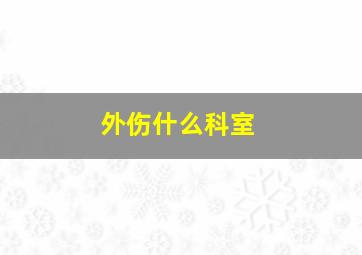 外伤什么科室